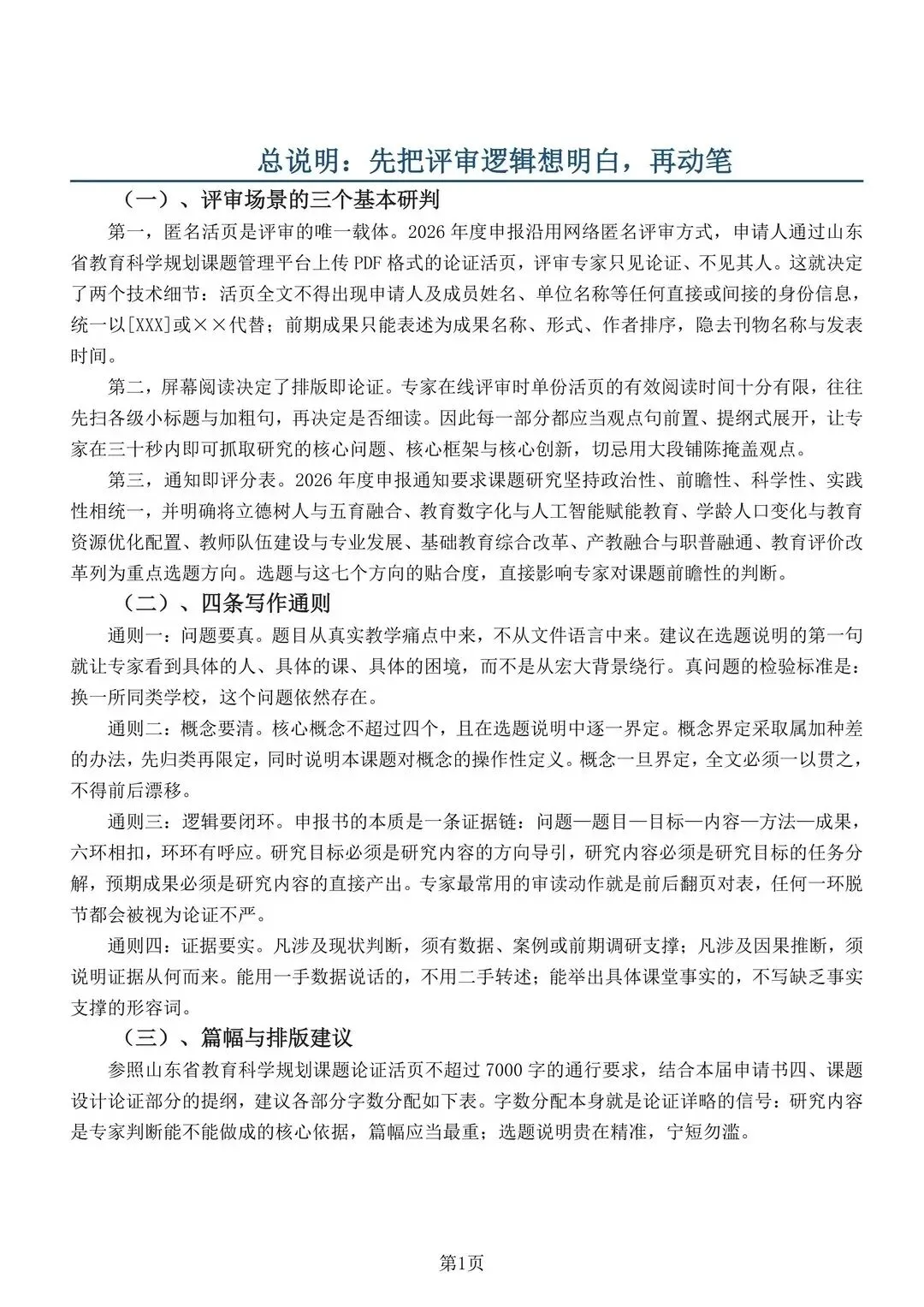 总说明：先把评审逻辑想明白，再动笔

（一）、评审场景的三个基本研判

第一，匿名活页是评审的唯一载体。2026年度申报沿用网络匿名评审方式，申请人通过山东省教育科学规划课题管理平台上传PDF格式的论证活页，评审专家只见论证、不见其人。这就决定了两个技术细节：活页全文不得出现申请人及成员姓名、单位名称等任何直接或间接的身份信息，统一以[XXX]或××代替；前期成果只能表述为成果名称、形式、作者排序，隐去刊物名称与发表时间。

第二，屏幕阅读决定了排版即论证。专家在线评审时单份活页的有效阅读时间十分有限，往往先扫各级小标题与加粗句，再决定是否细读。因此每一部分都应当观点句前置、提纲式展开，让专家在三十秒内即可抓取研究的核心问题、核心框架与核心创新，切忌用大段铺陈掩盖观点。

第三，通知即评分表。2026年度申报通知要求课题研究坚持政治性、前瞻性、科学性、实践性相统一，并明确将立德树人与五育融合、教育数字化与人工智能赋能教育、学龄人口变化与教育资源优化配置、教师队伍建设与专业发展、基础教育综合改革、产教融合与职普融通、教育评价改革列为重点选题方向。选题与这七个方向的贴合度，直接影响专家对课题前瞻性的判断。

（二）、四条写作通则

通则一：问题要真。题目从真实教学痛点中来，不从文件语言中来。建议在选题说明的第一句就让专家看到具体的人、具体的课、具体的困境，而不是从宏大背景绕行。真问题的检验标准是：换一所同类学校，这个问题依然存在。

通则二：概念要清。核心概念不超过四个，且在选题说明中逐一界定。概念界定采取属加种差的办法，先归类再限定，同时说明本课题对概念的操作性定义。概念一旦界定，全文必须一以贯之，不得前后漂移。

通则三：逻辑要闭环。申报书的本质是一条证据链：问题—题目—目标—内容—方法—成果，六环相扣，环环有呼应。研究目标必须是研究内容的方向导引，研究内容必须是研究目标的任务分解，预期成果必须是研究内容的直接产出。专家最常用的审读动作就是前后翻页对表，任何一环脱节都会被视为论证不严。

通则四：证据要实。凡涉及现状判断，须有数据、案例或前期调研支撑；凡涉及因果推断，须说明证据从何而来。能用一手数据说话的，不用二手转述；能举出具体课堂事实的，不写缺乏事实支撑的形容词。

（三）、篇幅与排版建议

参照山东省教育科学规划课题论证活页不超过7000字的通行要求，结合本届申请书四、课题设计论证部分的提纲，建议各部分字数分配如下表。字数分配本身就是论证详略的信号：研究内容是专家判断能不能做成的核心依据，篇幅应当最重；选题说明贵在精准，宁短勿滥。

第1页